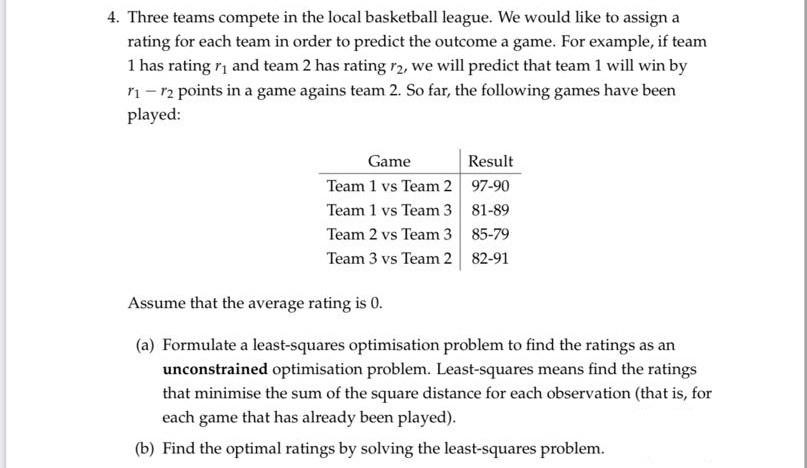 4. Three teams compete in the local basketball league. We would like to assign a rating for each team in order to predict the outcome a game. For example, if team 1 has rating $r_1$ and team 2 has rating $r_2$, we will predict that team 1 will win by $r_1 - r_2$ points in a game agains team 2. So far, the following games have been played:

| Game | Result |
|---|---|
| Team 1 vs Team 2 | 97-90 |
| Team 1 vs Team 3 | 81-89 |
| Team 2 vs Team 3 | 85-79 |
| Team 3 vs Team 2 | 82-91 |

Assume that the average rating is 0.

(a) Formulate a least-squares optimisation problem to find the ratings as an **unconstrained** optimisation problem. Least-squares means find the ratings that minimise the sum of the square distance for each observation (that is, for each game that has already been played).

(b) Find the optimal ratings by solving the least-squares problem.